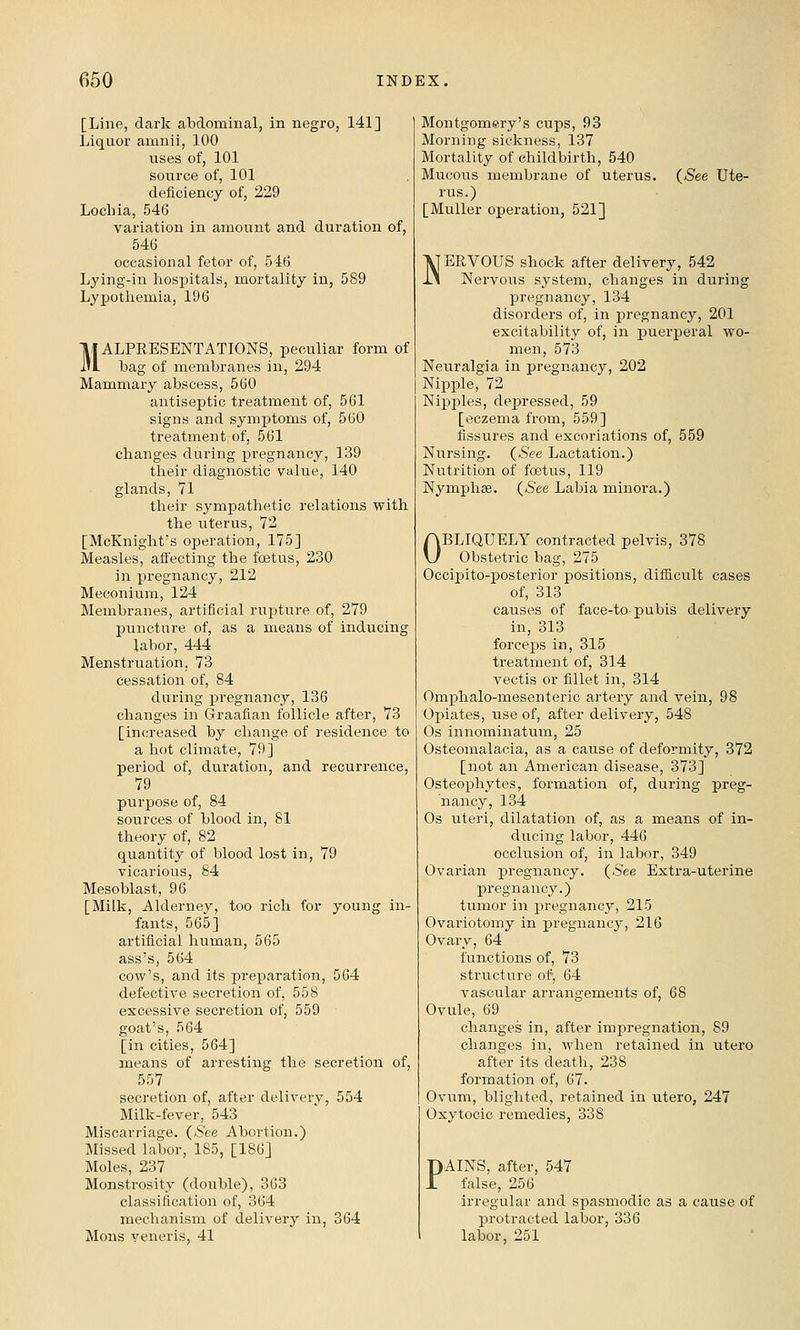 650 INDEX.

[Line, dark abdominal, in negro, 141]
Liquor amnii, 100
uses of, 101
source of, 101
deficiency of, 229
Lochia, 546
variation in amount and duration of, 546
occasional fetor of, 546
Lying-in hospitals, mortality in, 589
Lypothemia, 196

MALPRESENTATIONS, peculiar form of bag of membranes in, 294
Mammary abscess, 560
antiseptic treatment of, 561
signs and symptoms of, 560
treatment of, 561
changes during pregnancy, 139
their diagnostic value, 140
glands, 71
their sympathetic relations with the uterus, 72
[McKnight's operation, 175]
Measles, affecting the fœtus, 230
in pregnancy, 212
Meconium, 124
Membranes, artificial rupture of, 279
puncture of, as a means of inducing labor, 444
Menstruation, 73
cessation of, 84
during pregnancy, 136
changes in Graafian follicle after, 73
[increased by change of residence to a hot climate, 79]
period of, duration, and recurrence, 79
purpose of, 84
sources of blood in, 81
theory of, 82
quantity of blood lost in, 79
vicarious, 84
Mesoblast, 96
[Milk, Alderney, too rich for young infants, 565]
artificial human, 565
ass's, 564
cow's, and its preparation, 564
defective secretion of, 558
excessive secretion of, 559
goat's, 564
[in cities, 564]
means of arresting the secretion of, 557
secretion of, after delivery, 554
Milk-fever, 543
Miscarriage. (See Abortion.)
Missed labor, 185, [186]
Moles, 237
Monstrosity (double), 363
classification of, 364
mechanism of delivery in, 364
Mons veneris, 41

Montgomery's cups, 93
Morning sickness, 137
Mortality of childbirth, 540
Mucous membrane of uterus. (See Uterus.)
[Muller operation, 521]

NERVOUS shock after delivery, 542
Nervous system, changes in during pregnancy, 134
disorders of, in pregnancy, 201
excitability of, in puerperal women, 573
Neuralgia in pregnancy, 202
Nipple, 72
Nipples, depressed, 59
[eczema from, 559]
fissures and excoriations of, 559
Nursing. (See Lactation.)
Nutrition of fœtus, 119
Nymphæ. (See Labia minora.)

OBLIQUELY contracted pelvis, 378
Obstetric bag, 275
Occipito-posterior positions, difficult cases of, 313
causes of face-to pubis delivery in, 313
forceps in, 315
treatment of, 314
vectis or fillet in, 314
Omphalo-mesenteric artery and vein, 98
Opiates, use of, after delivery, 548
Os innominatum, 25
Osteomalacia, as a cause of deformity, 372
[not an American disease, 373]
Osteophytes, formation of, during pregnancy, 134
Os uteri, dilatation of, as a means of inducing labor, 446
occlusion of, in labor, 349
Ovarian pregnancy. (See Extra-uterine pregnancy.)
tumor in pregnancy, 215
Ovariotomy in pregnancy, 216
Ovary, 64
functions of, 73
structure of, 64
vascular arrangements of, 68
Ovule, 69
changes in, after impregnation, 89
changes in, when retained in utero after its death, 238
formation of, 67.
Ovum, blighted, retained in utero, 247
Oxytocic remedies, 338

PAINS, after, 547
false, 256
irregular and spasmodic as a cause of protracted labor, 336
labor, 251